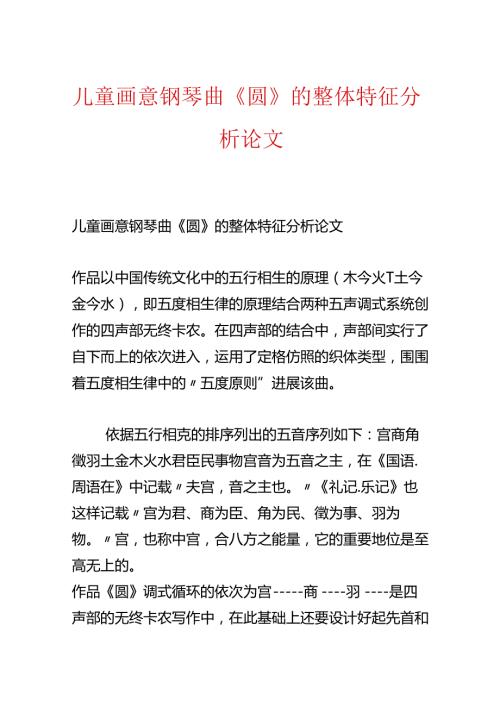 儿童画意钢琴曲《圆》的整体特征分析论文

儿童画意钢琴曲《圆》的整体特征分析论文

作品以中国传统文化中的五行相生的原理（木今火T土今金今水），即五度相生律的原理结合两种五声调式系统创作的四声部无终卡农。在四声部的结合中，声部间实行了自下而上的依次进入，运用了定格仿照的织体类型，围围着五度相生律中的〃五度原则”进展该曲。

依据五行相克的排序列出的五音序列如下：宫商角徵羽土金木火水君臣民事物宫音为五音之主，在《国语.周语在》中记载〃夫宫，音之主也。〃《礼记.乐记》也这样记载〃宫为君、商为臣、角为民、徵为事、羽为物。〃宫，也称中宫，合八方之能量，它的重要地位是至高无上的。
作品《圆》调式循环的依次为宫-----商 ----羽 ----是四声部的无终卡农写作中，在此基础上还要设计好起先首和